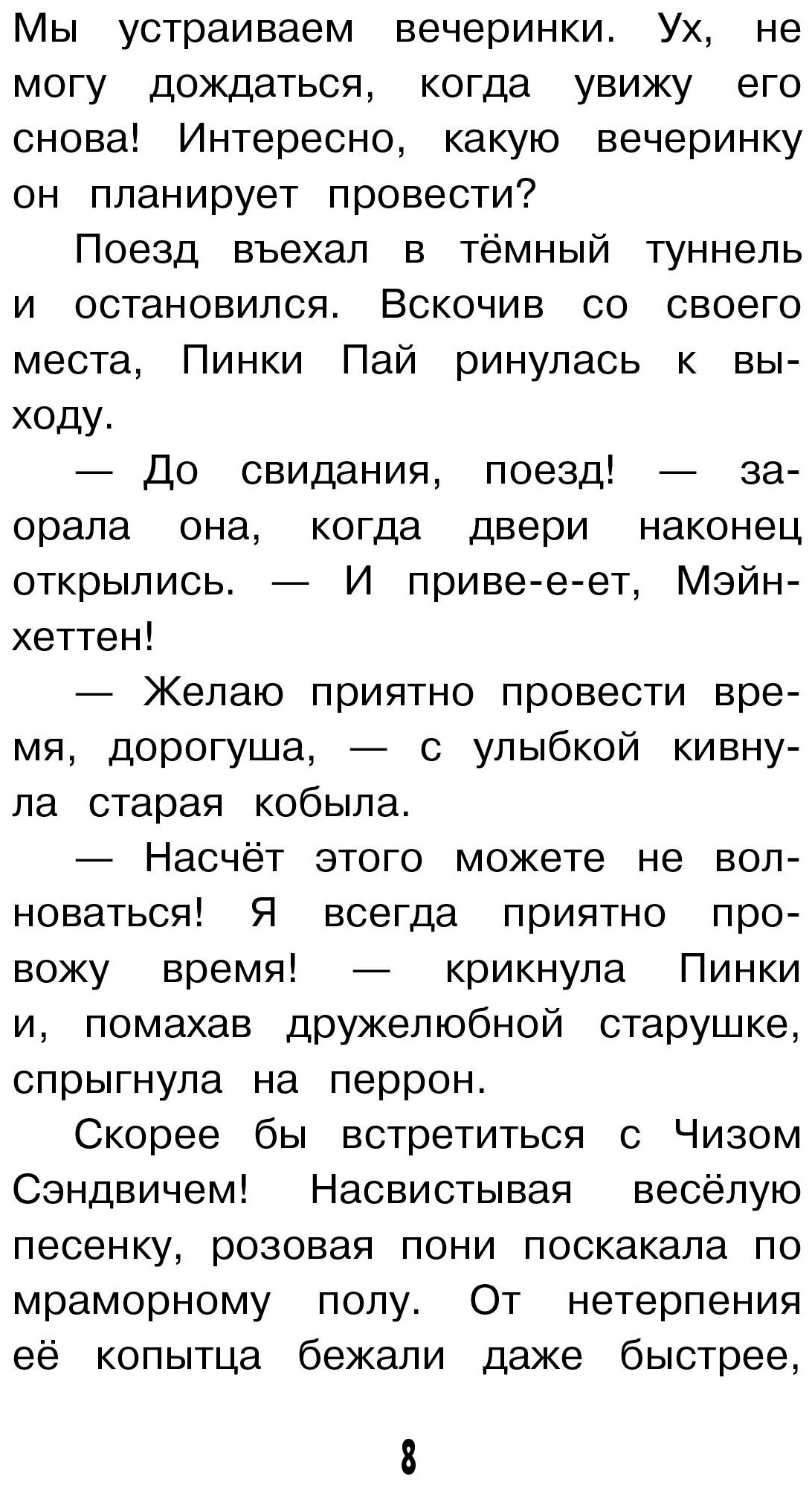 Мы устраиваем вечеринки. Ух, не могу дождаться, когда увижу его снова! Интересно, какую вечеринку он планирует провести?

Поезд въехал в тёмный туннель и остановился. Вскочив со своего места, Пинки Пай ринулась к выходу.

— До свидания, поезд! — заорала она, когда двери наконец открылись. — И приве-е-ет, Мэйнхеттен!

— Желаю приятно провести время, дорогуша, — с улыбкой кивнула старая кобыла.

— Насчёт этого можете не волноваться! Я всегда приятно провожу время! — крикнула Пинки и, помахав дружелюбной старушке, спрыгнула на перрон.

Скорее бы встретиться с Чизом Сэндвичем! Насвистывая весёлую песенку, розовая пони поскакала по мраморному полу. От нетерпения её копытца бежали даже быстрее,

8